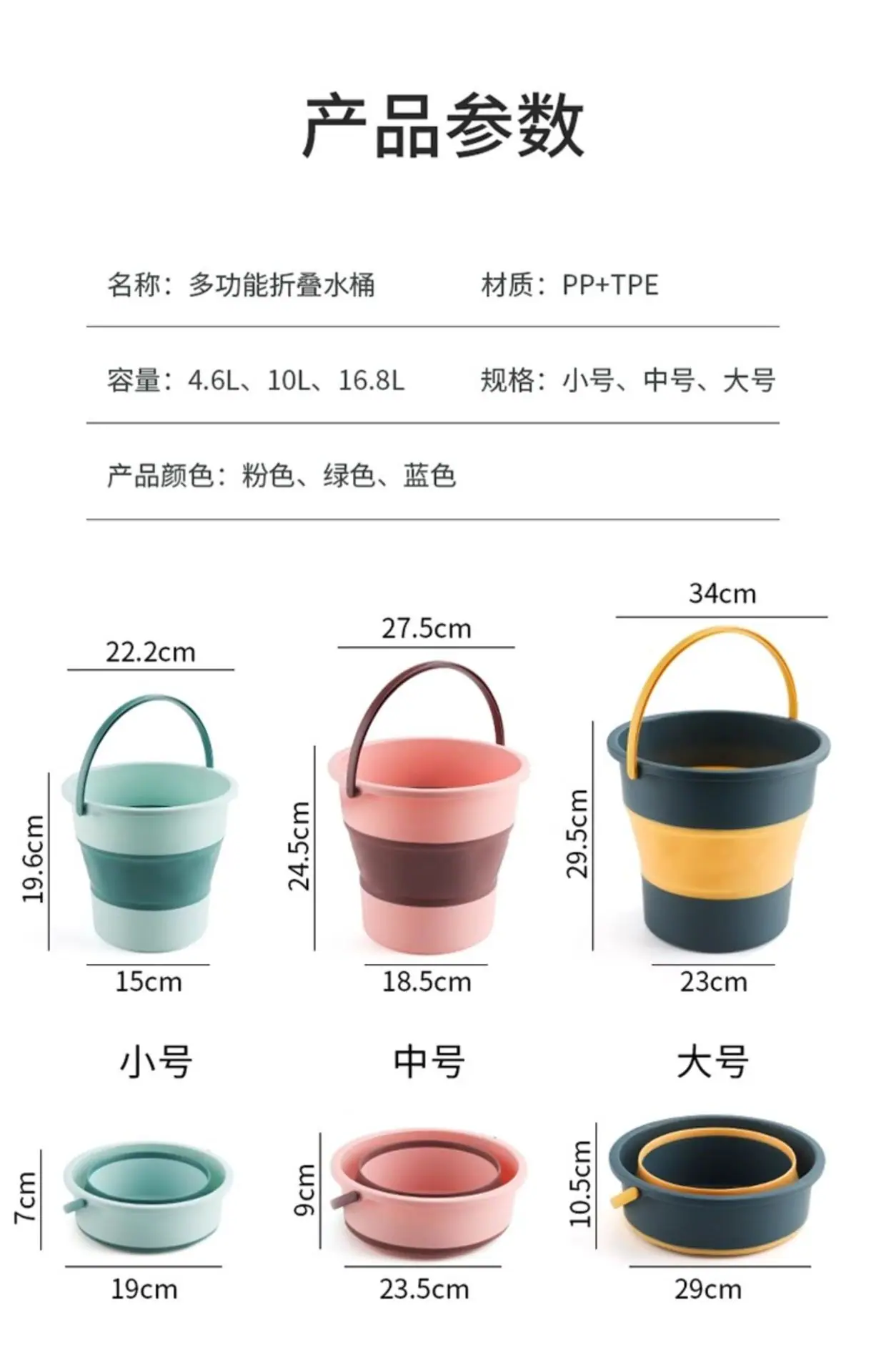 产品参数

名称：多功能折叠水桶 材质：PP+TPE

容量：4.6L、10L、16.8L 规格：小号、中号、大号

产品颜色：粉色、绿色、蓝色

22.2cm
19.6cm
15cm

27.5cm
24.5cm
18.5cm

34cm
29.5cm
23cm

小号

中号

大号

7cm
19cm

9cm
23.5cm

10.5cm
29cm